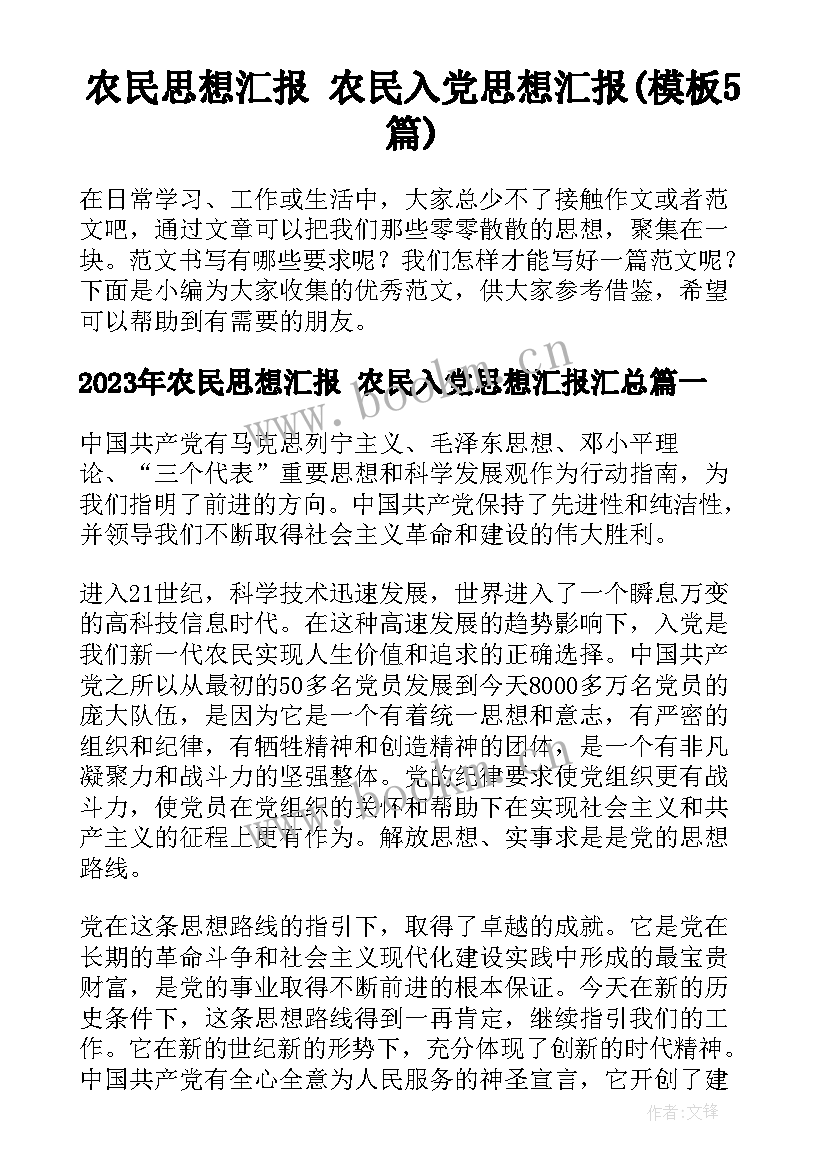 农民思想汇报 农民入党思想汇报(模板5篇)

在日常学习、工作或生活中，大家总少不了接触作文或者范文吧，通过文章可以把我们那些零零散散的思想，聚集在一块。范文书写有哪些要求呢？我们怎样才能写好一篇范文呢？下面是小编为大家收集的优秀范文，供大家参考借鉴，希望可以帮助到有需要的朋友。

www.bookm.cn

2023年农民思想汇报 农民入党思想汇报汇总篇一

中国共产党有马克思列宁主义、毛泽东思想、邓小平理论、“三个代表”重要思想和科学发展观作为行动指南，为我们指明了前进的方向。中国共产党保持了先进性和纯洁性，并领导我们不断取得社会主义革命和建设的伟大胜利。

进入21世纪，科学技术迅速发展，世界进入了一个瞬息万变的高科技信息时代。在这种高速发展的趋势影响下，入党是我们新一代农民实现人生价值和追求的正确选择。中国共产党之所以从最初的50多名党员发展到今天8000多万名党员的庞大队伍，是因为它是一个有着统一思想和意志，有严密的组织和纪律，有牺牲精神和创造精神的团体，是一个有非凡凝聚力和战斗力的坚强整体。党的纪律要求使党组织更有战斗力，使党员在党组织的关怀和帮助下在实现社会主义和共产主义的征程上更有作为。解放思想、实事求是是党的思想路线。

党在这条思想路线的指引下，取得了卓越的成就。它是党在长期的革命斗争和社会主义现代化建设实践中形成的最宝贵财富，是党的事业取得不断前进的根本保证。今天在新的历史条件下，这条思想路线得到一再肯定，继续指引我们的工作。它在新的世纪新的形势下，充分体现了创新的时代精神。中国共产党有全心全意为人民服务的神圣宣言，它开创了建

作者：文锋